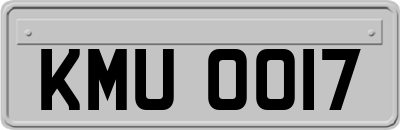 KMU 0017